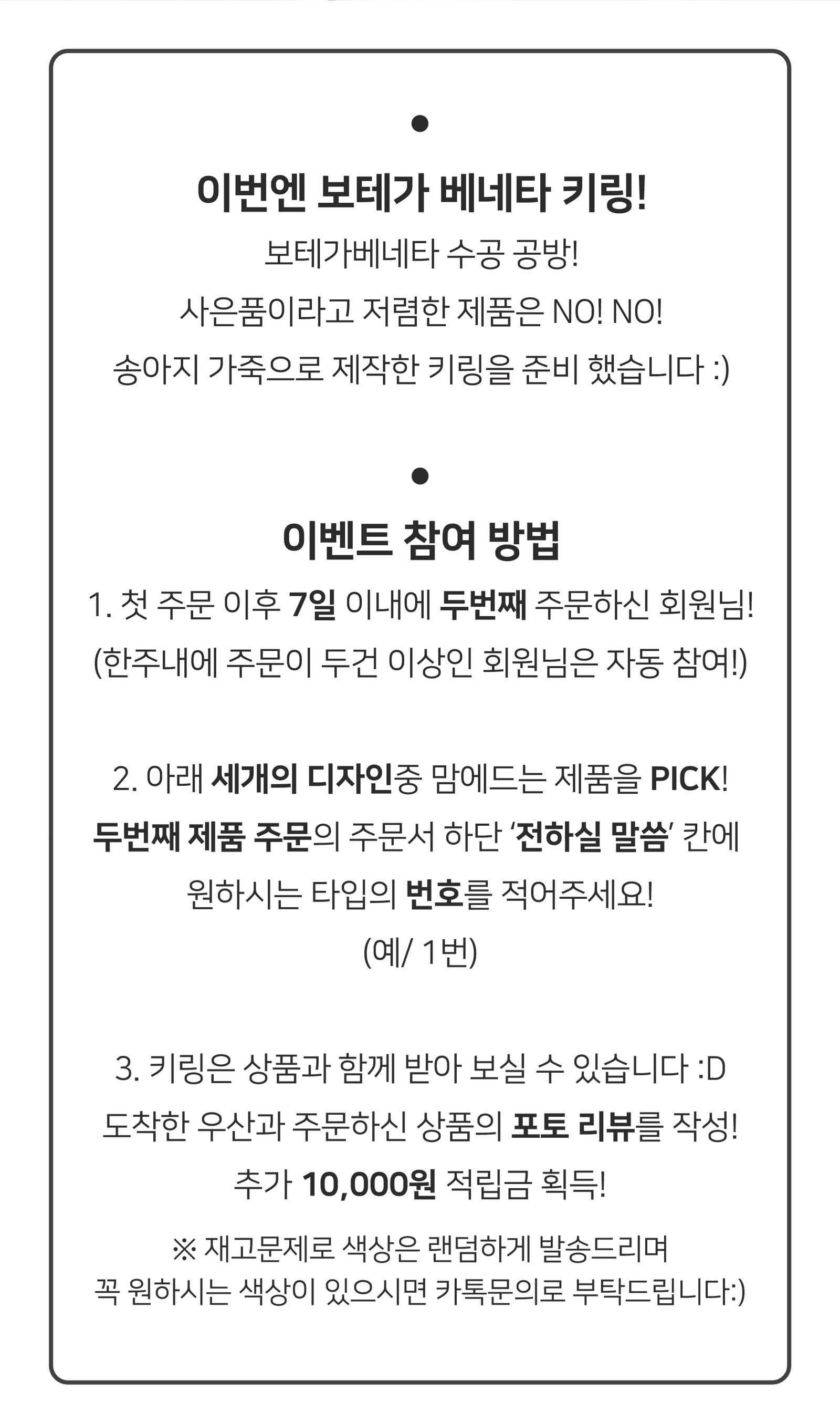 •

이번엔 보테가 베네타 키링!

보테가베네타 수공 공방!
사은품이라고 저렴한 제품은 NO! NO!
송아지 가죽으로 제작한 키링을 준비 했습니다 :)

•

이벤트 참여 방법

1. 첫 주문 이후 7일 이내에 두번째 주문하신 회원님!
(한주내에 주문이 두건 이상인 회원님은 자동 참여!)

2. 아래 세개의 디자인중 맘에드는 제품을 PICK!
두번째 제품 주문의 주문서 하단 '전하실 말씀' 칸에
원하시는 타입의 번호를 적어주세요!
(예/ 1번)

3. 키링은 상품과 함께 받아 보실 수 있습니다 :D
도착한 우산과 주문하신 상품의 포토 리뷰를 작성!
추가 10,000원 적립금 획득!

※ 재고문제로 색상은 랜덤하게 발송드리며
꼭 원하시는 색상이 있으시면 카톡문의로 부탁드립니다:)